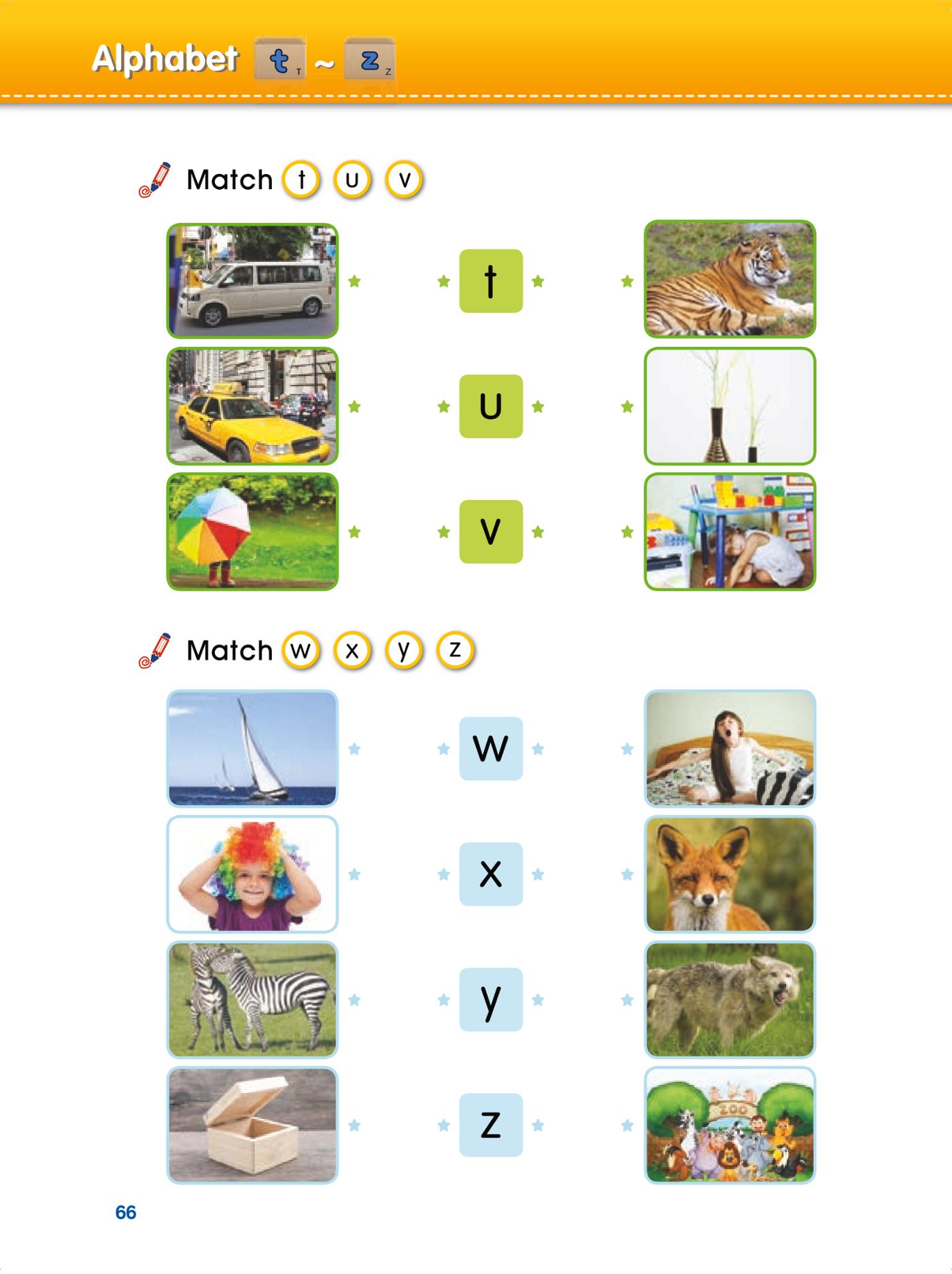 Alphabet t T ~ z Z

Match t u v

t

u

v

Match w x y z

w

x

y

z

66